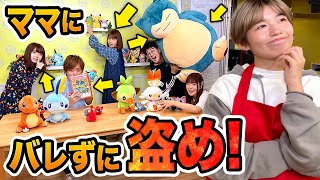 ママに

バレずに盗め!